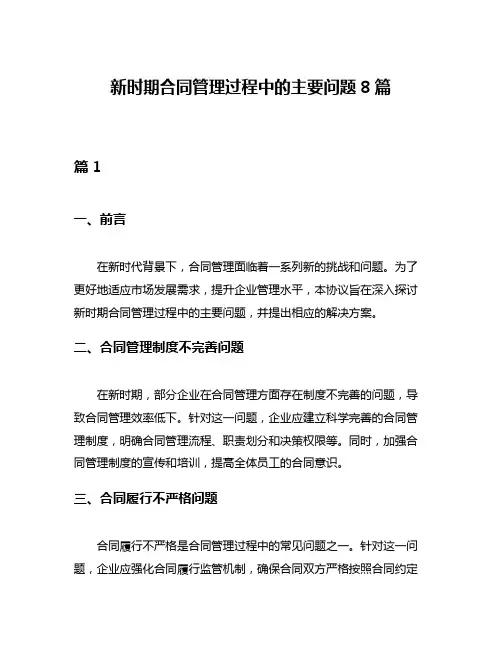 新时期合同管理过程中的主要问题 8 篇

篇 1

一、前言

在新时代背景下，合同管理面临着一系列新的挑战和问题。为了更好地适应市场发展需求，提升企业管理水平，本协议旨在深入探讨新时期合同管理过程中的主要问题，并提出相应的解决方案。

二、合同管理制度不完善问题

在新时期，部分企业在合同管理方面存在制度不完善的问题，导致合同管理效率低下。针对这一问题，企业应建立科学完善的合同管理制度，明确合同管理流程、职责划分和决策权限等。同时，加强合同管理制度的宣传和培训，提高全体员工的合同意识。

三、合同履行不严格问题

合同履行不严格是合同管理过程中的常见问题之一。针对这一问题，企业应强化合同履行监管机制，确保合同双方严格按照合同约定